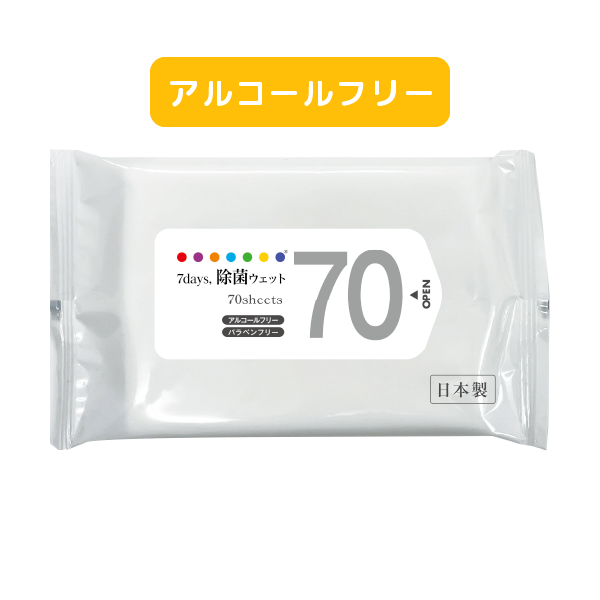 アルコールフリー

7days, 除菌ウェット

70sheets

アルコールフリー

パラベンフリー

70

OPEN

日本製